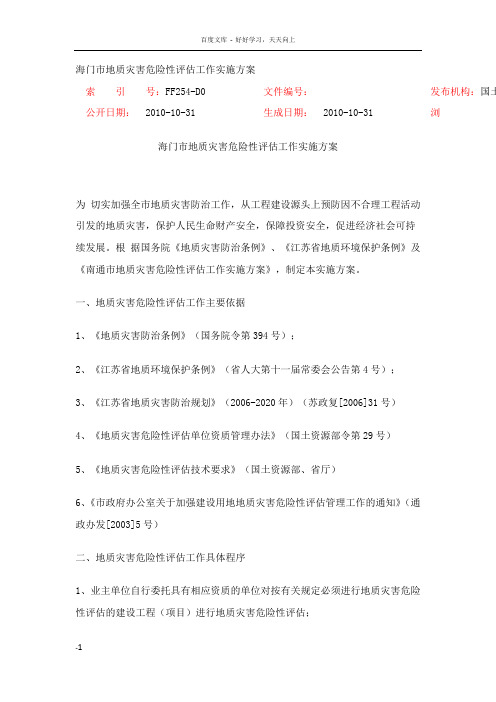 百度文库 - 好好学习，天天向上

海门市地质灾害危险性评估工作实施方案

索　引　号：FF254-D0　文件编号：　发布机构：国土

公开日期：　2010-10-31　生成日期：　2010-10-31　浏

海门市地质灾害危险性评估工作实施方案

为 切实加强全市地质灾害防治工作，从工程建设源头上预防因不合理工程活动引发的地质灾害，保护人民生命财产安全，保障投资安全，促进经济社会可持续发展。根 据国务院《地质灾害防治条例》、《江苏省地质环境保护条例》及《南通市地质灾害危险性评估工作实施方案》，制定本实施方案。

一、地质灾害危险性评估工作主要依据

1、《地质灾害防治条例》（国务院令第 394 号）；

2、《江苏省地质环境保护条例》（省人大第十一届常委会公告第 4 号）；

3、《江苏省地质灾害防治规划》（2006-2020 年）（苏政复[2006]31 号）

4、《地质灾害危险性评估单位资质管理办法》（国土资源部令第 29 号）

5、《地质灾害危险性评估技术要求》（国土资源部、省厅）

6、《市政府办公室关于加强建设用地地质灾害危险性评估管理工作的通知》（通政办发[2003]5 号）

二、地质灾害危险性评估工作具体程序

1、业主单位自行委托具有相应资质的单位对按有关规定必须进行地质灾害危险性评估的建设工程（项目）进行地质灾害危险性评估；

-1